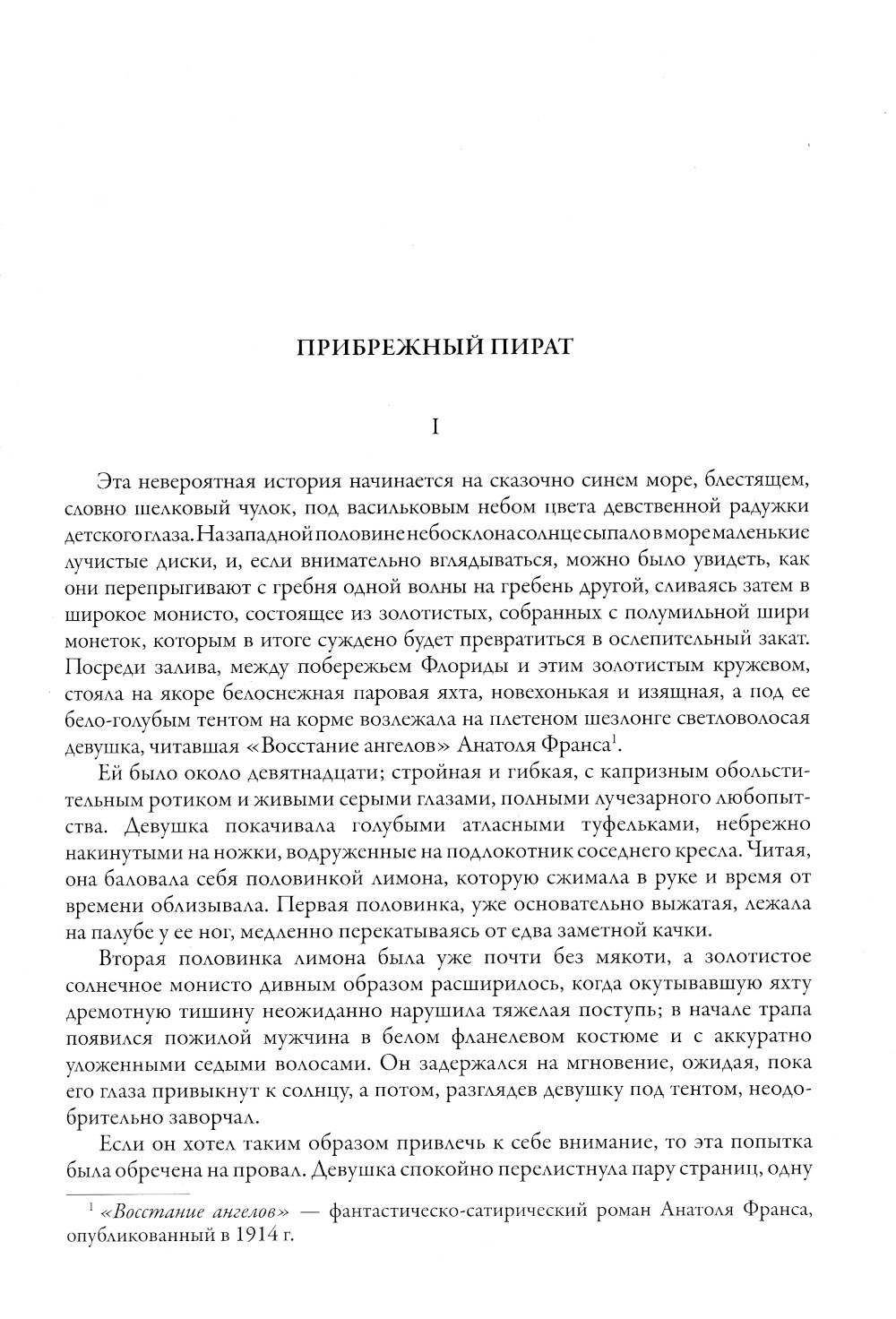 ПРИБРЕЖНЫЙ ПИРАТ

I

Эта невероятная история начинается на сказочно синем море, блестящем, словно шелковый чулок, под васильковым небом цвета девственной радужки детского глаза. На западной половине небосклона солнце сыпало в море маленькие лучистые диски, и, если внимательно вглядываться, можно было увидеть, как они перепрыгивают с гребня одной волны на гребень другой, сливаясь затем в широкое монисто, состоящее из золотистых, собранных с полумильной шири монеток, которым в итоге суждено будет превратиться в ослепительный закат. Посреди залива, между побережьем Флориды и этим золотистым кружевом, стояла на якоре белоснежная паровая яхта, новехонькая и изящная, а под ее бело-голубым тентом на корме возлежала на плетеном шезлонге светловолосая девушка, читавшая «Восстание ангелов» Анатоля Франса$^1$.

Ей было около девятнадцати; стройная и гибкая, с капризным обольстительным ротиком и живыми серыми глазами, полными лучезарного любопытства. Девушка покачивала голубыми атласными туфельками, небрежно накинутыми на ножки, водруженные на подлокотник соседнего кресла. Читая, она баловала себя половинкой лимона, которую сжимала в руке и время от времени облизывала. Первая половинка, уже основательно выжатая, лежала на палубе у ее ног, медленно перекатываясь от едва заметной качки.

Вторая половинка лимона была уже почти без мякоти, а золотистое солнечное монисто дивным образом расширилось, когда окутывавшую яхту дремотную тишину неожиданно нарушила тяжелая поступь; в начале трапа появился пожилой мужчина в белом фланелевом костюме и с аккуратно уложенными седыми волосами. Он задержался на мгновение, ожидая, пока его глаза привыкнут к солнцу, а потом, разглядев девушку под тентом, неодобрительно заворчал.

Если он хотел таким образом привлечь к себе внимание, то эта попытка была обречена на провал. Девушка спокойно перелистнула пару страниц, одну

$^1$ «Восстание ангелов» — фантастическо-сатирический роман Анатоля Франса, опубликованный в 1914 г.